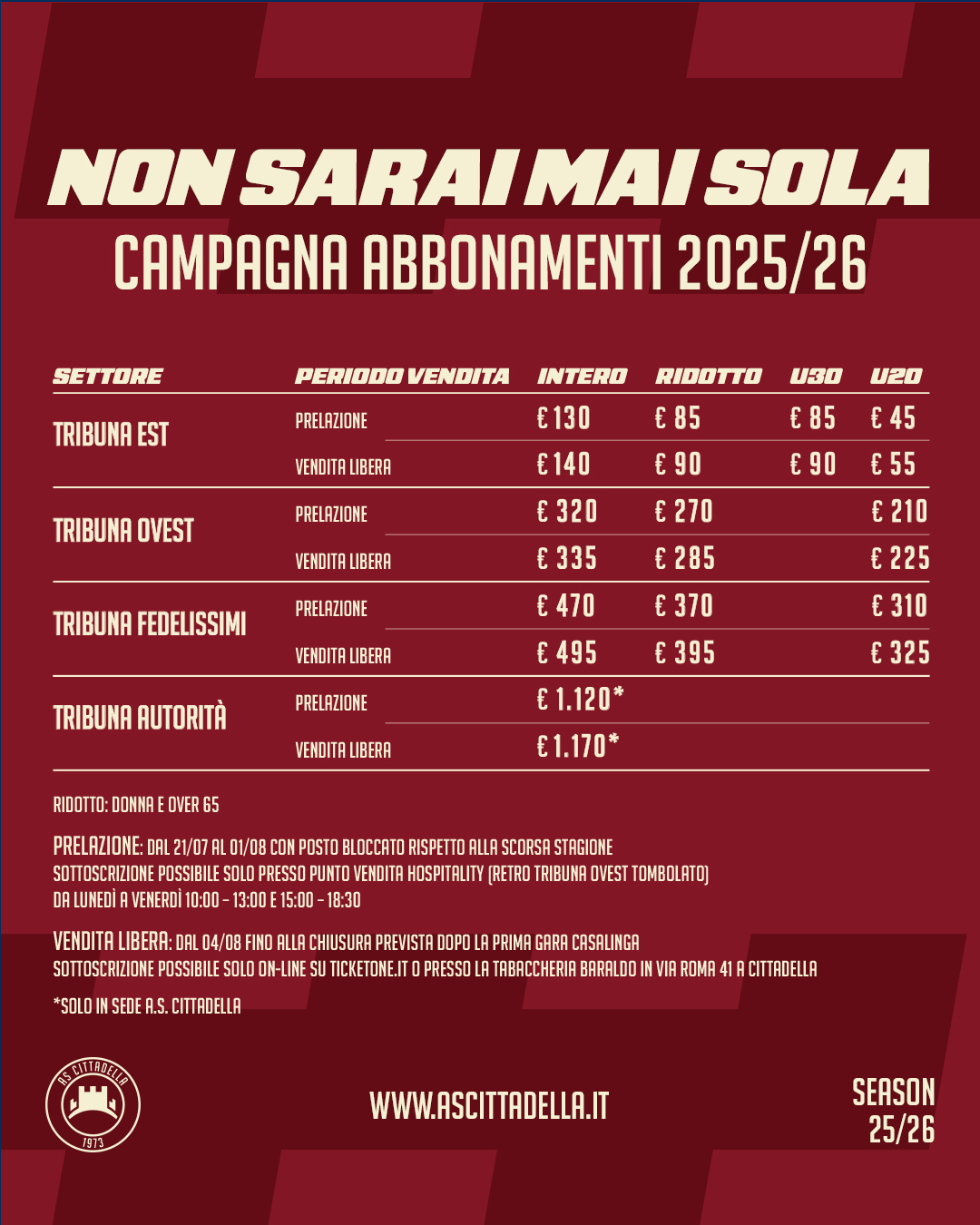 NON SARAI MAI SOLA
CAMPAGNA ABBONAMENTI 2025/26

| SETTORE | PERIODO VENDITA | INTERO | RIDOTTO | U30 | U20 |
|---|---|---|---|---|---|
| TRIBUNA EST | PRELAZIONE | € 130 | € 85 | € 85 | € 45 |
| | VENDITA LIBERA | € 140 | € 90 | € 90 | € 55 |
| TRIBUNA OVEST | PRELAZIONE | € 320 | € 270 | | € 210 |
| | VENDITA LIBERA | € 335 | € 285 | | € 225 |
| TRIBUNA FEDELISSIMI | PRELAZIONE | € 470 | € 370 | | € 310 |
| | VENDITA LIBERA | € 495 | € 395 | | € 325 |
| TRIBUNA AUTORITÀ | PRELAZIONE | € 1.120* | | | |
| | VENDITA LIBERA | € 1.170* | | | |

RIDOTTO: DONNA E OVER 65

PRELAZIONE: DAL 21/07 AL 01/08 CON POSTO BLOCCATO RISPETTO ALLA SCORSA STAGIONE
SOTTOSCRIZIONE POSSIBILE SOLO PRESSO PUNTO VENDITA HOSPITALITY (RETRO TRIBUNA OVEST TOMBOLATO)
DA LUNEDÌ A VENERDÌ 10:00 - 13:00 E 15:00 - 18:30

VENDITA LIBERA: DAL 04/08 FINO ALLA CHIUSURA PREVISTA DOPO LA PRIMA GARA CASALINGA
SOTTOSCRIZIONE POSSIBILE SOLO ON-LINE SU TICKETONE.IT O PRESSO LA TABACCHERIA BARALDO IN VIA ROMA 41 A CITTADELLA

*SOLO IN SEDE A.S. CITTADELLA

AS CITTADELLA 1973

WWW.ASCITTADELLA.IT

SEASON 25/26